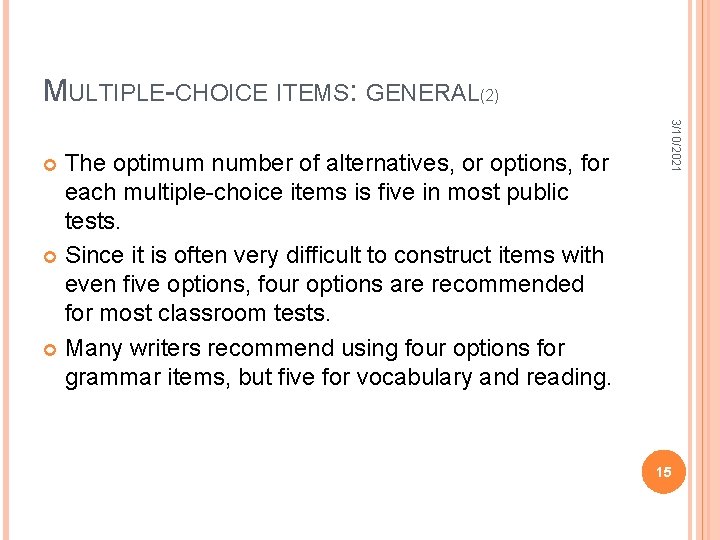 MULTIPLE-CHOICE ITEMS: GENERAL(2)

3/10/2021

• The optimum number of alternatives, or options, for each multiple-choice items is five in most public tests.
• Since it is often very difficult to construct items with even five options, four options are recommended for most classroom tests.
• Many writers recommend using four options for grammar items, but five for vocabulary and reading.

15